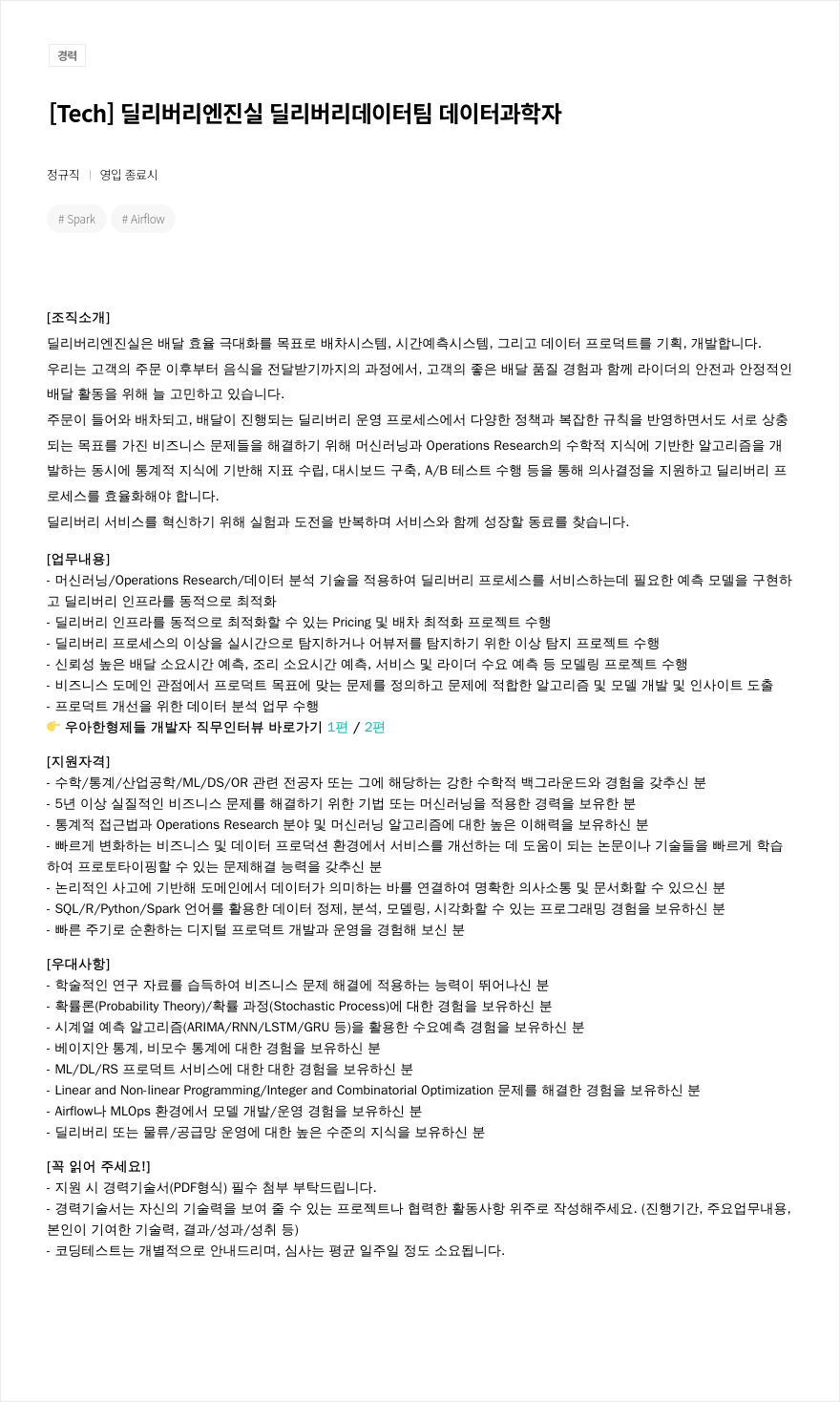 경력

[Tech] 딜리버리엔진실 딜리버리데이터팀 데이터과학자

정규직 | 영입 종료시

# Spark # Airflow

[조직소개]
딜리버리엔진실은 배달 효율 극대화를 목표로 배차시스템, 시간예측시스템, 그리고 데이터 프로덕트를 기획, 개발합니다.
우리는 고객의 주문 이후부터 음식을 전달받기까지의 과정에서, 고객의 좋은 배달 품질 경험과 함께 라이더의 안전과 안정적인 배달 활동을 위해 늘 고민하고 있습니다.
주문이 들어와 배차되고, 배달이 진행되는 딜리버리 운영 프로세스에서 다양한 정책과 복잡한 규칙을 반영하면서도 서로 상충되는 목표를 가진 비즈니스 문제들을 해결하기 위해 머신러닝과 Operations Research의 수학적 지식에 기반한 알고리즘을 개발하는 동시에 통계적 지식에 기반해 지표 수립, 대시보드 구축, A/B 테스트 수행 등을 통해 의사결정을 지원하고 딜리버리 프로세스를 효율화해야 합니다.
딜리버리 서비스를 혁신하기 위해 실험과 도전을 반복하며 서비스와 함께 성장할 동료를 찾습니다.

[업무내용]
- 머신러닝/Operations Research/데이터 분석 기술을 적용하여 딜리버리 프로세스를 서비스하는데 필요한 예측 모델을 구현하고 딜리버리 인프라를 동적으로 최적화
- 딜리버리 인프라를 동적으로 최적화할 수 있는 Pricing 및 배차 최적화 프로젝트 수행
- 딜리버리 프로세스의 이상을 실시간으로 탐지하거나 어뷰저를 탐지하기 위한 이상 탐지 프로젝트 수행
- 신뢰성 높은 배달 소요시간 예측, 조리 소요시간 예측, 서비스 및 라이더 수요 예측 등 모델링 프로젝트 수행
- 비즈니스 도메인 관점에서 프로덕트 목표에 맞는 문제를 정의하고 문제에 적합한 알고리즘 및 모델 개발 및 인사이트 도출
- 프로덕트 개선을 위한 데이터 분석 업무 수행
👉 우아한형제들 개발자 직무인터뷰 바로가기 1편 / 2편

[지원자격]
- 수학/통계/산업공학/ML/DS/OR 관련 전공자 또는 그에 해당하는 강한 수학적 백그라운드와 경험을 갖추신 분
- 5년 이상 실질적인 비즈니스 문제를 해결하기 위한 기법 또는 머신러닝을 적용한 경력을 보유한 분
- 통계적 접근법과 Operations Research 분야 및 머신러닝 알고리즘에 대한 높은 이해력을 보유하신 분
- 빠르게 변화하는 비즈니스 및 데이터 프로덕션 환경에서 서비스를 개선하는 데 도움이 되는 논문이나 기술들을 빠르게 학습하여 프로토타이핑할 수 있는 문제해결 능력을 갖추신 분
- 논리적인 사고에 기반해 도메인에서 데이터가 의미하는 바를 연결하여 명확한 의사소통 및 문서화할 수 있으신 분
- SQL/R/Python/Spark 언어를 활용한 데이터 정제, 분석, 모델링, 시각화할 수 있는 프로그래밍 경험을 보유하신 분
- 빠른 주기로 순환하는 디지털 프로덕트 개발과 운영을 경험해 보신 분

[우대사항]
- 학술적인 연구 자료를 습득하여 비즈니스 문제 해결에 적용하는 능력이 뛰어나신 분
- 확률론(Probability Theory)/확률 과정(Stochastic Process)에 대한 경험을 보유하신 분
- 시계열 예측 알고리즘(ARIMA/RNN/LSTM/GRU 등)을 활용한 수요예측 경험을 보유하신 분
- 베이지안 통계, 비모수 통계에 대한 경험을 보유하신 분
- ML/DL/RS 프로덕트 서비스에 대한 대한 경험을 보유하신 분
- Linear and Non-linear Programming/Integer and Combinatorial Optimization 문제를 해결한 경험을 보유하신 분
- Airflow나 MLOps 환경에서 모델 개발/운영 경험을 보유하신 분
- 딜리버리 또는 물류/공급망 운영에 대한 높은 수준의 지식을 보유하신 분

[꼭 읽어 주세요!]
- 지원 시 경력기술서(PDF형식) 필수 첨부 부탁드립니다.
- 경력기술서는 자신의 기술력을 보여 줄 수 있는 프로젝트나 협력한 활동사항 위주로 작성해주세요. (진행기간, 주요업무내용, 본인이 기여한 기술력, 결과/성과/성취 등)
- 코딩테스트는 개별적으로 안내드리며, 심사는 평균 일주일 정도 소요됩니다.